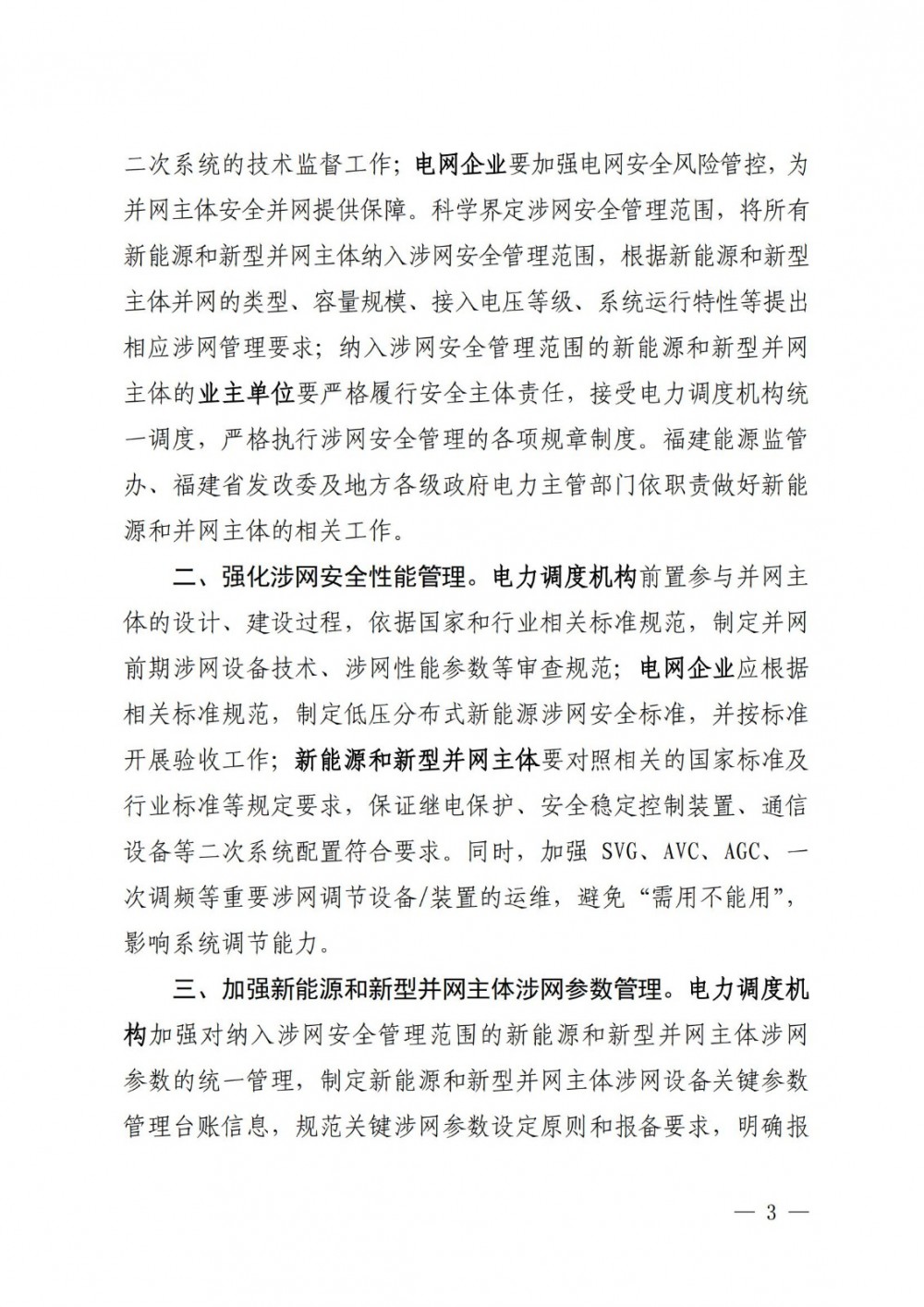 二次系统的技术监督工作；电网企业要加强电网安全风险管控，为并网主体安全并网提供保障。科学界定涉网安全管理范围，将所有新能源和新型并网主体纳入涉网安全管理范围，根据新能源和新型主体并网的类型、容量规模、接入电压等级、系统运行特性等提出相应涉网管理要求；纳入涉网安全管理范围的新能源和新型并网主体的业主单位要严格履行安全主体责任，接受电力调度机构统一调度，严格执行涉网安全管理的各项规章制度。福建能源监管办、福建省发改委及地方各级政府电力主管部门依职责做好新能源和并网主体的相关工作。

二、强化涉网安全性能管理。电力调度机构前置参与并网主体的设计、建设过程，依据国家和行业相关标准规范，制定并网前期涉网设备技术、涉网性能参数等审查规范；电网企业应根据相关标准规范，制定低压分布式新能源涉网安全标准，并按标准开展验收工作；新能源和新型并网主体要对照相关的国家标准及行业标准等规定要求，保证继电保护、安全稳定控制装置、通信设备等二次系统配置符合要求。同时，加强 SVG、AVC、AGC、一次调频等重要涉网调节设备/装置的运维，避免“需用不能用”，影响系统调节能力。

三、加强新能源和新型并网主体涉网参数管理。电力调度机构加强对纳入涉网安全管理范围的新能源和新型并网主体涉网参数的统一管理，制定新能源和新型并网主体涉网设备关键参数管理台账信息，规范关键涉网参数设定原则和报备要求，明确报

— 3 —